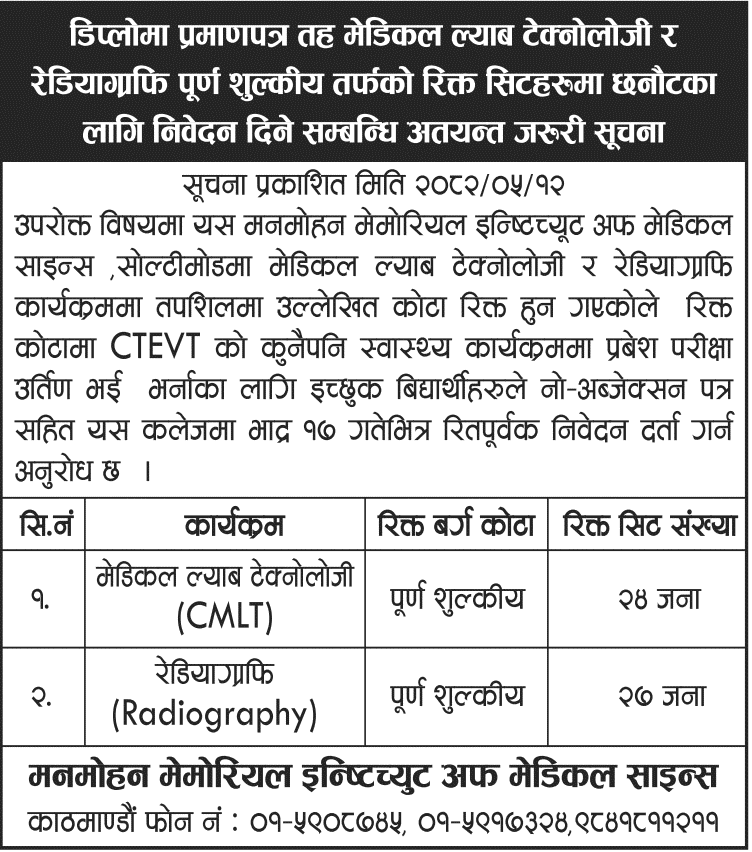 डिप्लोमा प्रमाणपत्र तह मेडिकल ल्याब टेक्नोलोजी र रेडियाग्राफि पूर्ण शुल्कीय तर्फको रिक्त सिटहरुमा छनौटका लागि निवेदन दिने सम्बन्धि अतयन्त जरुरी सूचना

सूचना प्रकाशित मिति २०८२/०५/१२

उपरोक्त विषयमा यस मनमोहन मेमोरियल इन्ष्टिच्यूट अफ मेडिकल साइन्स ,सोल्टीमोडमा मेडिकल ल्याब टेक्नोलोजी र रेडियाग्राफि कार्यक्रममा तपशिलमा उल्लेखित कोटा रिक्त हुन गएकोले रिक्त कोटामा CTEVT को कुनैपनि स्वास्थ्य कार्यक्रममा प्रबेश परीक्षा उर्तिण भई भर्नाका लागि इच्छुक बिद्यार्थीहरुले नो-अब्जेक्सन पत्र सहित यस कलेजमा भाद्र १७ गतेभित्र रितपूर्वक निवेदन दर्ता गर्न अनुरोध छ ।

| सि.नं | कार्यक्रम | रिक्त बर्ग कोटा | रिक्त सिट संख्या |
|---|---|---|---|
| १. | मेडिकल ल्याब टेक्नोलोजी (CMLT) | पूर्ण शुल्कीय | २४ जना |
| २. | रेडियाग्राफि (Radiography) | पूर्ण शुल्कीय | २७ जना |

मनमोहन मेमोरियल इन्ष्टिच्युट अफ मेडिकल साइन्स
काठमाण्डौं फोन नं : ०१-५९०८७४५, ०१-५९१७३२४,९८४१८११२११